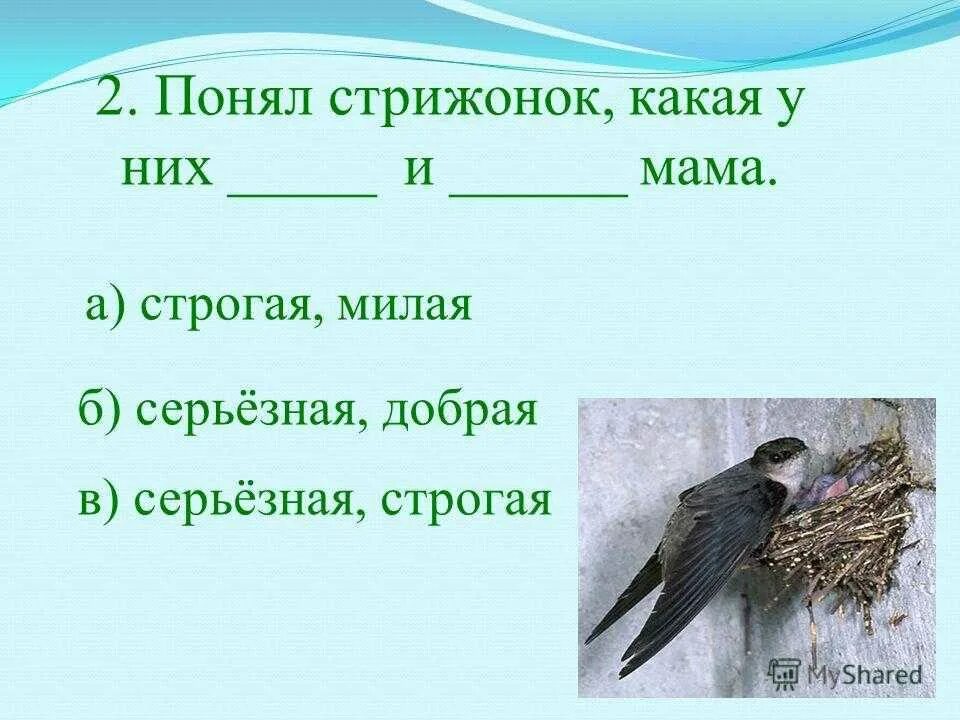 2. Понял стрижонок, какая у них _____ и ______ мама.

а) строгая, милая

б) серьёзная, добрая

в) серьёзная, строгая

MyShared